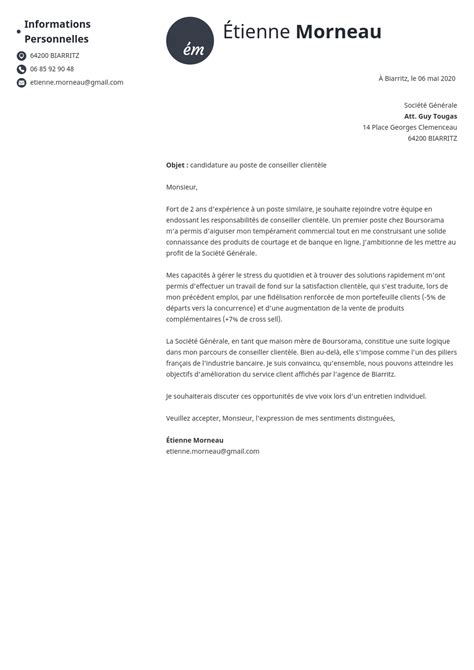 Informations Personnelles

64200 BIARRITZ

06 85 92 90 48

etienne.morneau@gmail.com

ém

Étienne Morneau

À Biarritz, le 06 mai 2020

Société Générale
Att. Guy Tougas
14 Place Georges Clemenceau
64200 BIARRITZ

Objet : candidature au poste de conseiller clientèle

Monsieur,

Fort de 2 ans d'expérience à un poste similaire, je souhaite rejoindre votre équipe en endossant les responsabilités de conseiller clientèle. Un premier poste chez Boursorama m'a permis d'aiguiser mon tempérament commercial tout en me construisant une solide connaissance des produits de courtage et de banque en ligne. J'ambitionne de les mettre au profit de la Société Générale.

Mes capacités à gérer le stress du quotidien et à trouver des solutions rapidement m'ont permis d'effectuer un travail de fond sur la satisfaction clientèle, qui s'est traduite, lors de mon précédent emploi, par une fidélisation renforcée de mon portefeuille clients (-5% de départs vers la concurrence) et d'une augmentation de la vente de produits complémentaires (+7% de cross sell).

La Société Générale, en tant que maison mère de Boursorama, constitue une suite logique dans mon parcours de conseiller clientèle. Bien au-delà, elle s'impose comme l'un des piliers français de l'industrie bancaire. Je suis convaincu, qu'ensemble, nous pouvons atteindre les objectifs d'amélioration du service client affichés par l'agence de Biarritz.

Je souhaiterais discuter ces opportunités de vive voix lors d'un entretien individuel.

Veuillez accepter, Monsieur, l'expression de mes sentiments distinguées,

Étienne Morneau
etienne.morneau@gmail.com